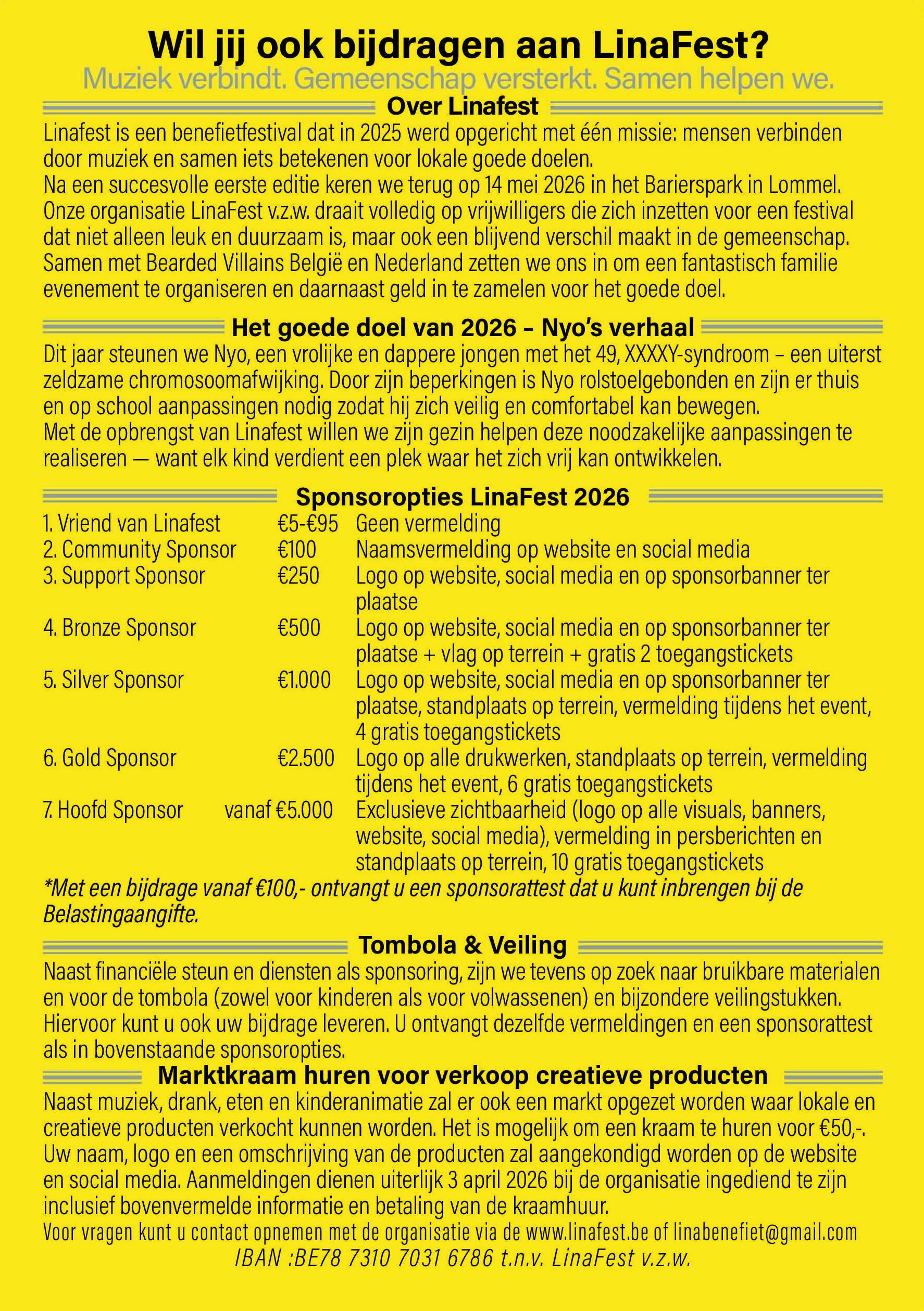 Wil jij ook bijdragen aan LinaFest?
Muziek verbindt. Gemeenschap versterkt. Samen helpen we.

Over Linafest
Linafest is een benefietfestival dat in 2025 werd opgericht met één missie: mensen verbinden door muziek en samen iets betekenen voor lokale goede doelen.
Na een succesvolle eerste editie keren we terug op 14 mei 2026 in het Barierspark in Lommel.
Onze organisatie LinaFest v.z.w. draait volledig op vrijwilligers die zich inzetten voor een festival dat niet alleen leuk en duurzaam is, maar ook een blijvend verschil maakt in de gemeenschap.
Samen met Bearded Villains België en Nederland zetten we ons in om een fantastisch familie evenement te organiseren en daarnaast geld in te zamelen voor het goede doel.

Het goede doel van 2026 – Nyo's verhaal
Dit jaar steunen we Nyo, een vrolijke en dappere jongen met het 49, XXXXY-syndroom – een uiterst zeldzame chromosoomafwijking. Door zijn beperkingen is Nyo rolstoelgebonden en zijn er thuis en op school aanpassingen nodig zodat hij zich veilig en comfortabel kan bewegen.
Met de opbrengst van Linafest willen we zijn gezin helpen deze noodzakelijke aanpassingen te realiseren — want elk kind verdient een plek waar het zich vrij kan ontwikkelen.

Sponsoropties LinaFest 2026

| | | |
|---|---|---|
| 1. Vriend van Linafest | €5-€95 | Geen vermelding |
| 2. Community Sponsor | €100 | Naamsvermelding op website en social media |
| 3. Support Sponsor | €250 | Logo op website, social media en op sponsorbanner ter plaatse |
| 4. Bronze Sponsor | €500 | Logo op website, social media en op sponsorbanner ter plaatse + vlag op terrein + gratis 2 toegangstickets |
| 5. Silver Sponsor | €1.000 | Logo op website, social media en op sponsorbanner ter plaatse, standplaats op terrein, vermelding tijdens het event, 4 gratis toegangstickets |
| 6. Gold Sponsor | €2.500 | Logo op alle drukwerken, standplaats op terrein, vermelding tijdens het event, 6 gratis toegangstickets |
| 7. Hoofd Sponsor | vanaf €5.000 | Exclusieve zichtbaarheid (logo op alle visuals, banners, website, social media), vermelding in persberichten en standplaats op terrein, 10 gratis toegangstickets |

*Met een bijdrage vanaf €100,- ontvangt u een sponsorattest dat u kunt inbrengen bij de Belastingaangifte.

Tombola & Veiling
Naast financiële steun en diensten als sponsoring, zijn we tevens op zoek naar bruikbare materialen en voor de tombola (zowel voor kinderen als voor volwassenen) en bijzondere veilingstukken. Hiervoor kunt u ook uw bijdrage leveren. U ontvangt dezelfde vermeldingen en een sponsorattest als in bovenstaande sponsoropties.

Marktkraam huren voor verkoop creatieve producten
Naast muziek, drank, eten en kinderanimatie zal er ook een markt opgezet worden waar lokale en creatieve producten verkocht kunnen worden. Het is mogelijk om een kraam te huren voor €50,-. Uw naam, logo en een omschrijving van de producten zal aangekondigd worden op de website en social media. Aanmeldingen dienen uiterlijk 3 april 2026 bij de organisatie ingediend te zijn inclusief bovenvermelde informatie en betaling van de kraamhuur.
Voor vragen kunt u contact opnemen met de organisatie via de www.linafest.be of linabenefiet@gmail.com
IBAN :BE78 7310 7031 6786 t.n.v. LinaFest v.z.w.